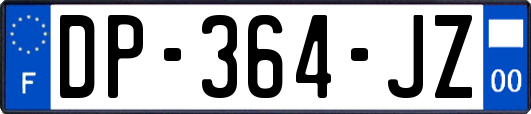 F
DP-364-JZ
00